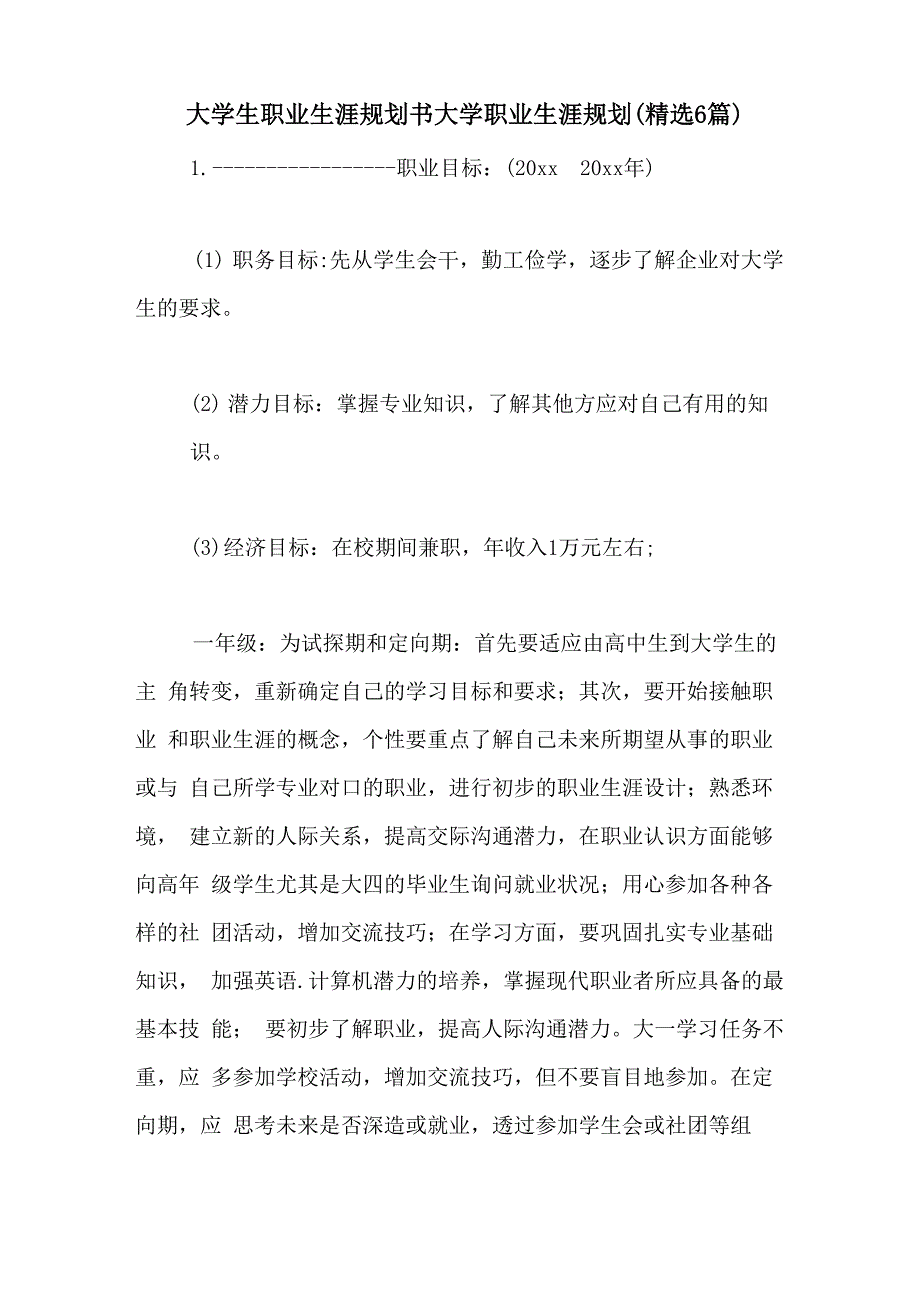 大学生职业生涯规划书大学职业生涯规划(精选6篇)

1.-----------------职业目标：(20xx　20xx年)

(1) 职务目标:先从学生会干，勤工俭学，逐步了解企业对大学生的要求。

(2) 潜力目标：掌握专业知识，了解其他方应对自己有用的知识。

(3)经济目标：在校期间兼职，年收入1万元左右;

一年级：为试探期和定向期：首先要适应由高中生到大学生的主 角转变，重新确定自己的学习目标和要求；其次，要开始接触职业 和职业生涯的概念，个性要重点了解自己未来所期望从事的职业或与 自己所学专业对口的职业，进行初步的职业生涯设计；熟悉环境， 建立新的人际关系，提高交际沟通潜力，在职业认识方面能够向高年 级学生尤其是大四的毕业生询问就业状况；用心参加各种各样的社 团活动，增加交流技巧；在学习方面，要巩固扎实专业基础知识， 加强英语.计算机潜力的培养，掌握现代职业者所应具备的最基本技 能； 要初步了解职业，提高人际沟通潜力。大一学习任务不重，应 多参加学校活动，增加交流技巧，但不要盲目地参加。在定向期，应 思考未来是否深造或就业，透过参加学生会或社团等组